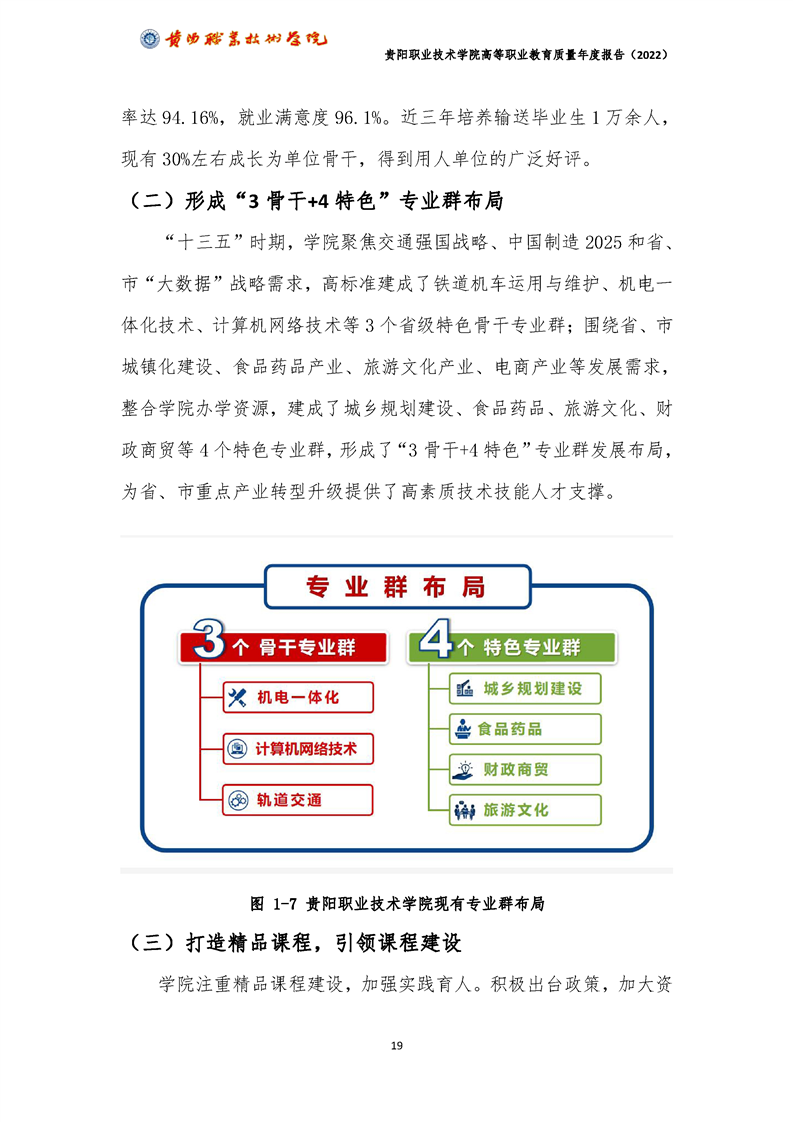 贵阳职业技术学院

贵阳职业技术学院高等职业教育质量年度报告（2022）

率达 94.16%，就业满意度 96.1%。近三年培养输送毕业生 1 万余人，现有 30%左右成长为单位骨干，得到用人单位的广泛好评。

（二）形成“3 骨干+4 特色”专业群布局

“十三五”时期，学院聚焦交通强国战略、中国制造 2025 和省、市“大数据”战略需求，高标准建成了铁道机车运用与维护、机电一体化技术、计算机网络技术等 3 个省级特色骨干专业群；围绕省、市城镇化建设、食品药品产业、旅游文化产业、电商产业等发展需求，整合学院办学资源，建成了城乡规划建设、食品药品、旅游文化、财政商贸等 4 个特色专业群，形成了“3 骨干+4 特色”专业群发展布局，为省、市重点产业转型升级提供了高素质技术技能人才支撑。

专业群布局

3 个 骨干专业群

机电一体化

计算机网络技术

轨道交通

4 个 特色专业群

城乡规划建设

食品药品

财政商贸

旅游文化

图 1-7 贵阳职业技术学院现有专业群布局

（三）打造精品课程，引领课程建设

学院注重精品课程建设，加强实践育人。积极出台政策，加大资

19